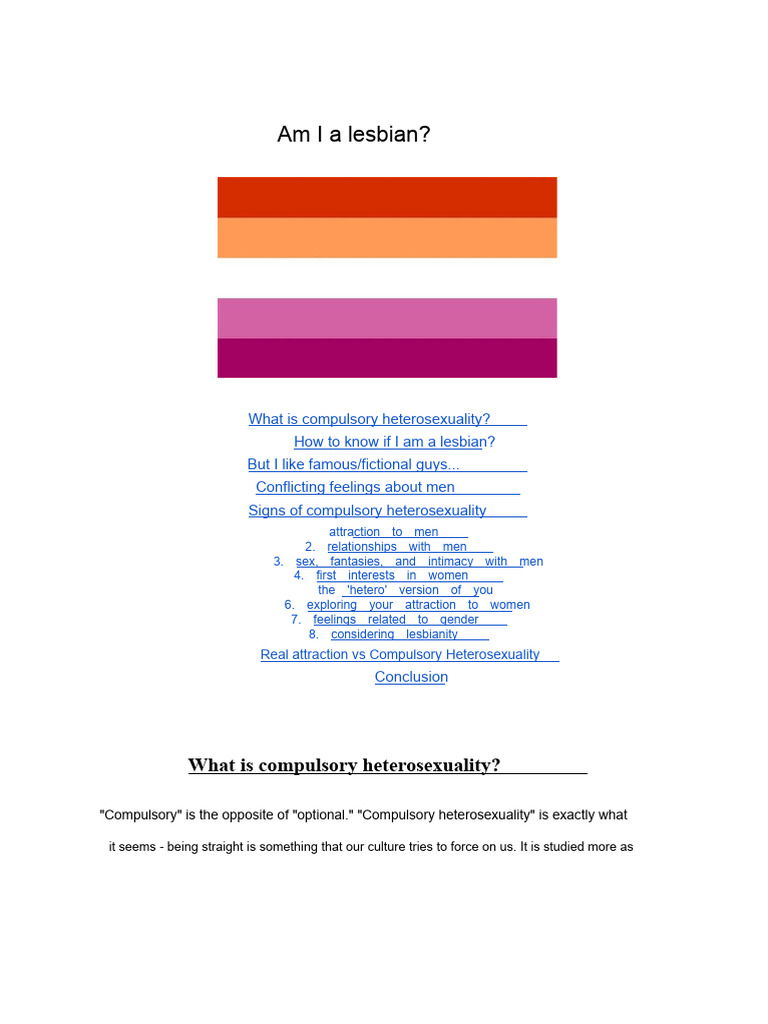 Am I a lesbian?

What is compulsory heterosexuality?
How to know if I am a lesbian?
But I like famous/fictional guys...
Conflicting feelings about men
Signs of compulsory heterosexuality
attraction to men
2. relationships with men
3. sex, fantasies, and intimacy with men
4. first interests in women
the 'hetero' version of you
6. exploring your attraction to women
7. feelings related to gender
8. considering lesbianity
Real attraction vs Compulsory Heterosexuality
Conclusion

What is compulsory heterosexuality?

"Compulsory" is the opposite of "optional." "Compulsory heterosexuality" is exactly what it seems - being straight is something that our culture tries to force on us. It is studied more as